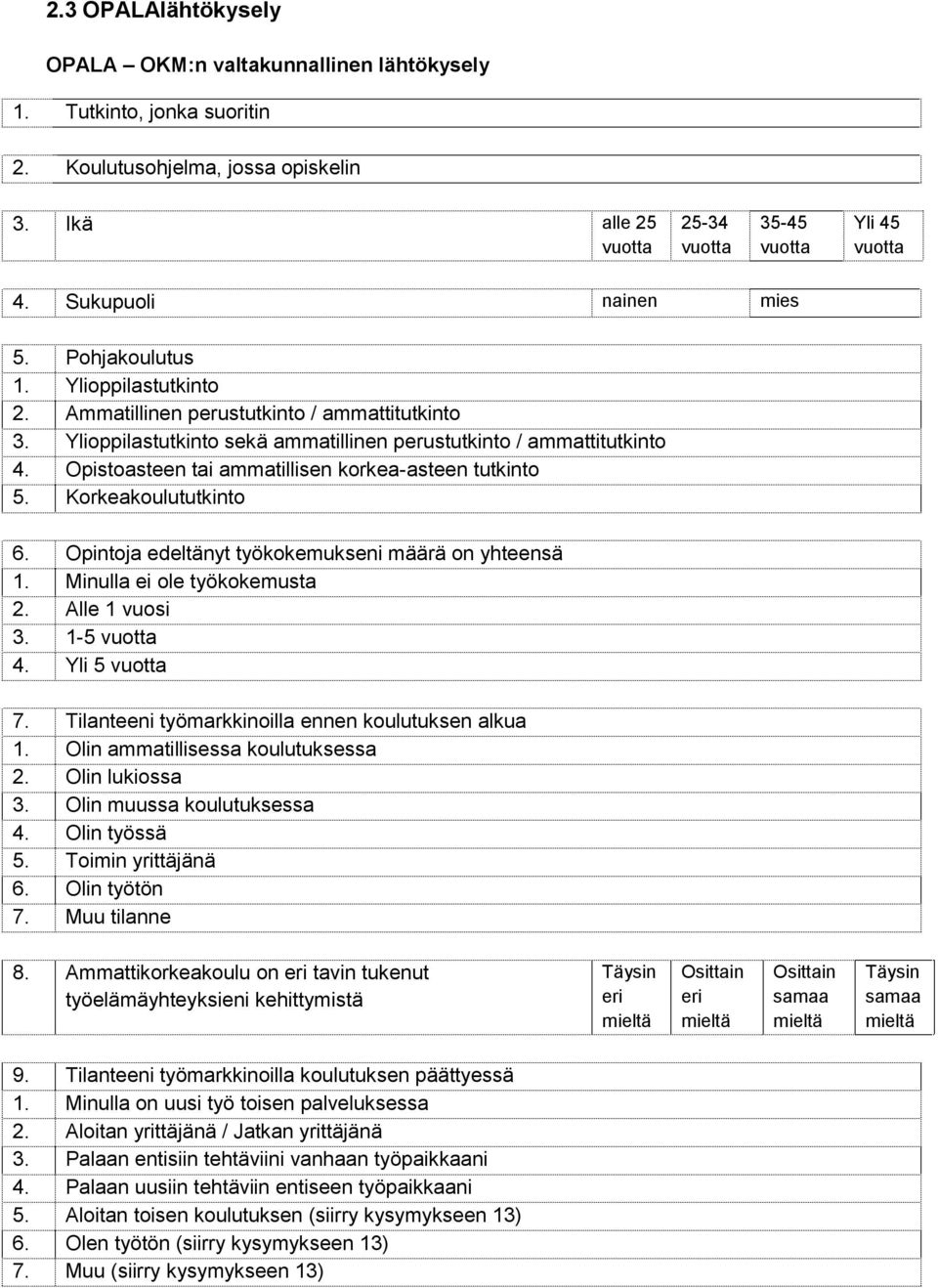 2.3 OPALAlähtökysely

OPALA – OKM:n valtakunnallinen lähtökysely

| 1. | Tutkinto, jonka suoritin |
|---|---|

| 2. | Koulutusohjelma, jossa opiskelin |
|---|---|

| 3. | Ikä | alle 25 vuotta | 25-34 vuotta | 35-45 vuotta | Yli 45 vuotta |
|---|---|---|---|---|---|

| 4. | Sukupuoli | nainen | mies |
|---|---|---|---|

| 5. | Pohjakoulutus |
|---|---|
| 1. | Ylioppilastutkinto |
| 2. | Ammatillinen perustutkinto / ammattitutkinto |
| 3. | Ylioppilastutkinto sekä ammatillinen perustutkinto / ammattitutkinto |
| 4. | Opistoasteen tai ammatillisen korkea-asteen tutkinto |
| 5. | Korkeakoulututkinto |

| 6. | Opintoja edeltänyt työkokemukseni määrä on yhteensä |
|---|---|
| 1. | Minulla ei ole työkokemusta |
| 2. | Alle 1 vuosi |
| 3. | 1-5 vuotta |
| 4. | Yli 5 vuotta |

| 7. | Tilanteeni työmarkkinoilla ennen koulutuksen alkua |
|---|---|
| 1. | Olin ammatillisessa koulutuksessa |
| 2. | Olin lukiossa |
| 3. | Olin muussa koulutuksessa |
| 4. | Olin työssä |
| 5. | Toimin yrittäjänä |
| 6. | Olin työtön |
| 7. | Muu tilanne |

| 8. | Ammattikorkeakoulu on eri tavin tukenut työelämäyhteyksieni kehittymistä | Täysin eri mieltä | Osittain eri mieltä | Osittain samaa mieltä | Täysin samaa mieltä |
|---|---|---|---|---|---|

| 9. | Tilanteeni työmarkkinoilla koulutuksen päättyessä |
|---|---|
| 1. | Minulla on uusi työ toisen palveluksessa |
| 2. | Aloitan yrittäjänä / Jatkan yrittäjänä |
| 3. | Palaan entisiin tehtäviini vanhaan työpaikkaani |
| 4. | Palaan uusiin tehtäviin entiseen työpaikkaani |
| 5. | Aloitan toisen koulutuksen (siirry kysymykseen 13) |
| 6. | Olen työtön (siirry kysymykseen 13) |
| 7. | Muu (siirry kysymykseen 13) |